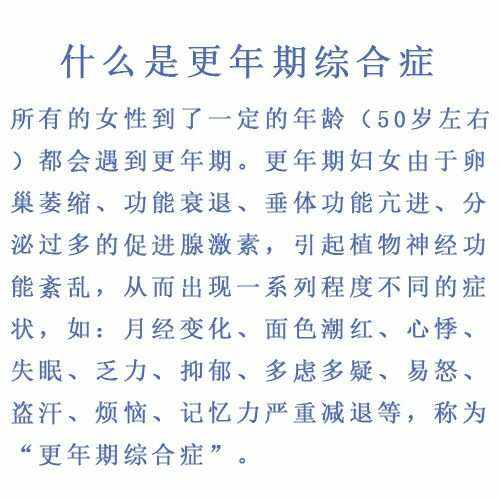 什么是更年期综合症

所有的女性到了一定的年龄（50岁左右）都会遇到更年期。更年期妇女由于卵巢萎缩、功能衰退、垂体功能亢进、分泌过多的促进腺激素，引起植物神经功能紊乱，从而出现一系列程度不同的症状，如：月经变化、面色潮红、心悸、失眠、乏力、抑郁、多虑多疑、易怒、盗汗、烦恼、记忆力严重减退等，称为“更年期综合症”。